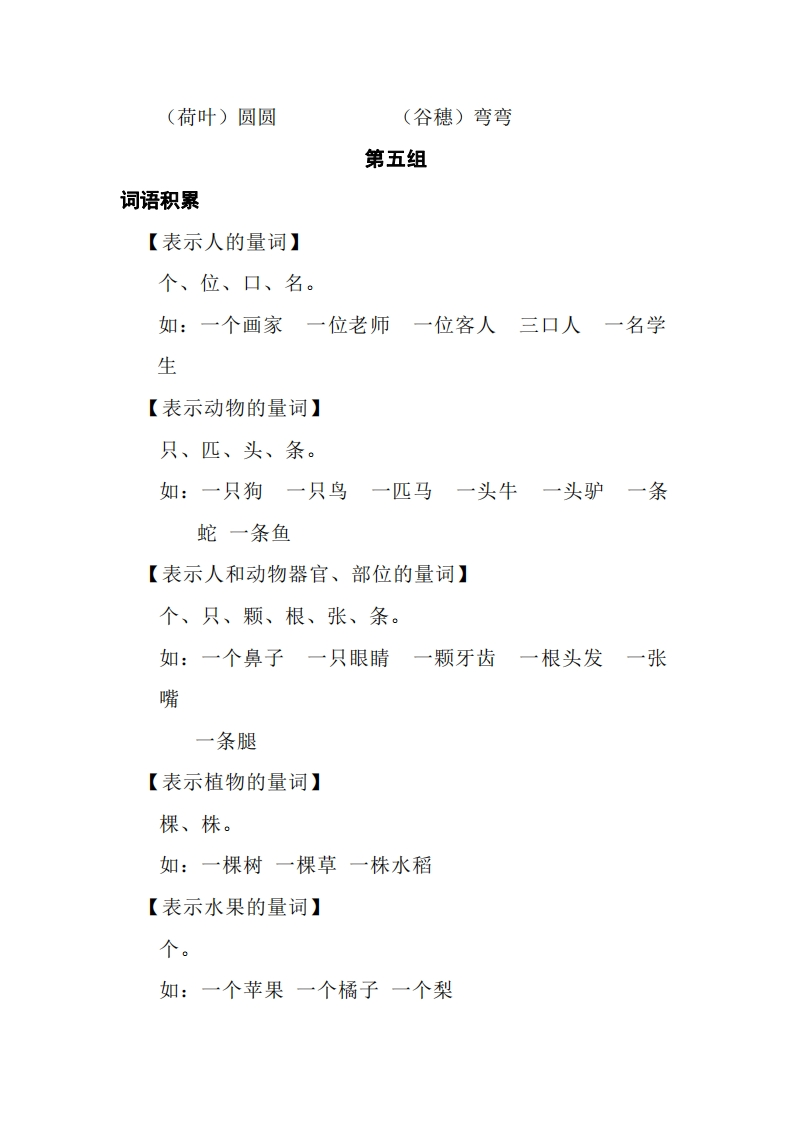 （荷叶）圆圆　　　　　（谷穗）弯弯

第五组

词语积累

【表示人的量词】

个、位、口、名。

如：一个画家　一位老师　一位客人　三口人　一名学生

【表示动物的量词】

只、匹、头、条。

如：一只狗　一只鸟　一匹马　一头牛　一头驴　一条蛇　一条鱼

【表示人和动物器官、部位的量词】

个、只、颗、根、张、条。

如：一个鼻子　一只眼睛　一颗牙齿　一根头发　一张嘴

一条腿

【表示植物的量词】

棵、株。

如：一棵树　一棵草　一株水稻

【表示水果的量词】

个。

如：一个苹果　一个橘子　一个梨